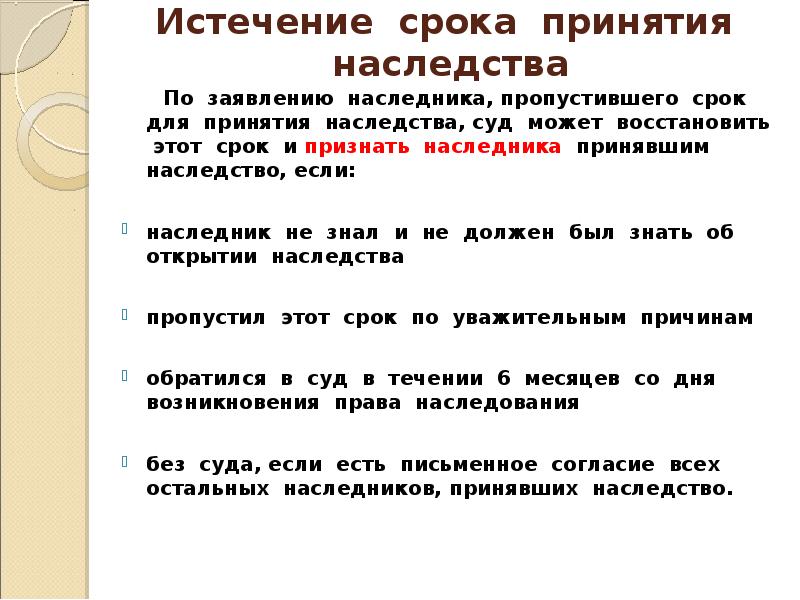 Истечение срока принятия наследства

По заявлению наследника, пропустившего срок для принятия наследства, суд может восстановить этот срок и признать наследника принявшим наследство, если:

наследник не знал и не должен был знать об открытии наследства

пропустил этот срок по уважительным причинам

обратился в суд в течении 6 месяцев со дня возникновения права наследования

без суда, если есть письменное согласие всех остальных наследников, принявших наследство.